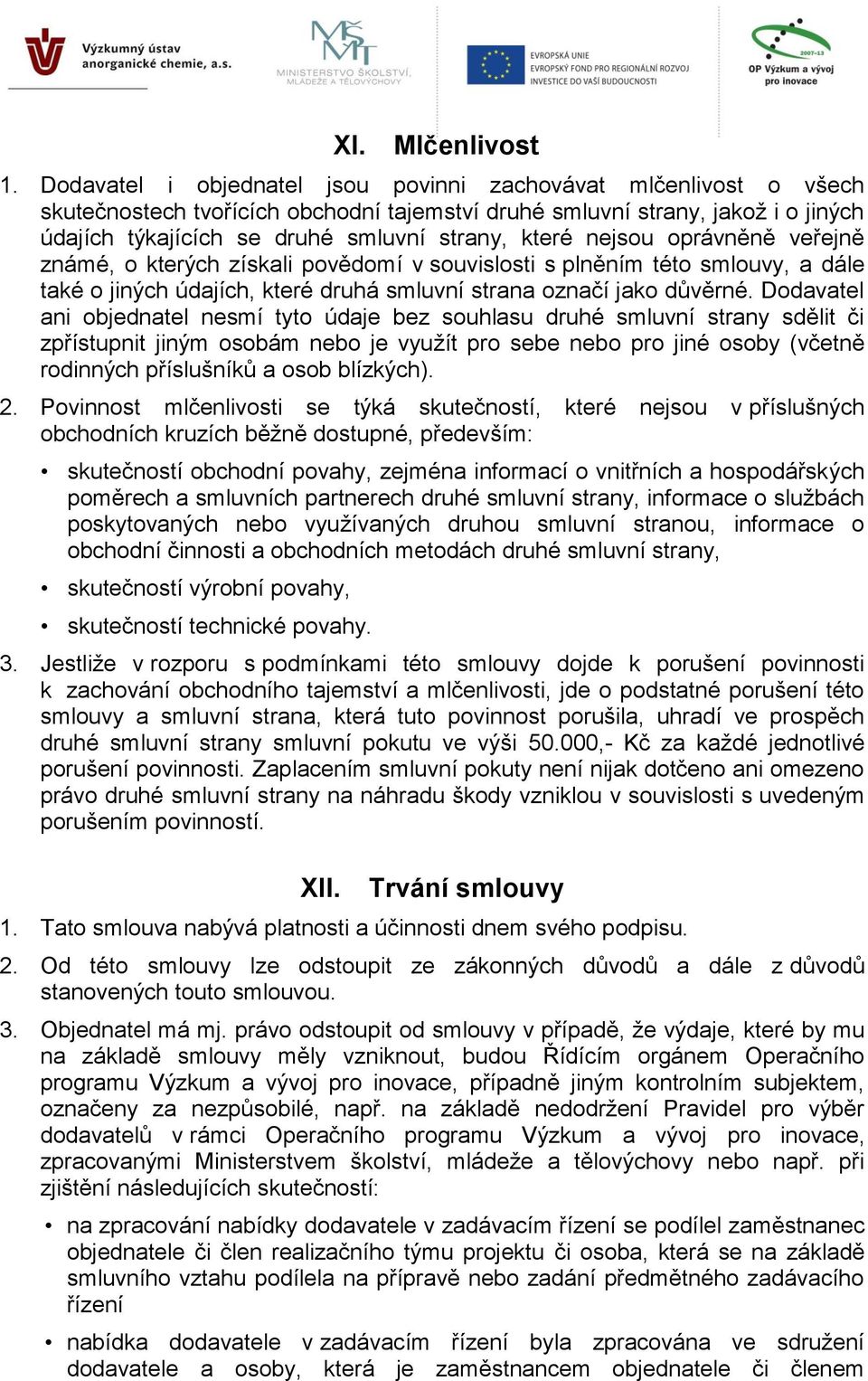 Výzkumný ústav anorganické chemie, a.s.

MŠMT
MINISTERSTVO ŠKOLSTVÍ, MLÁDEŽE A TĚLOVÝCHOVY

EVROPSKÁ UNIE
EVROPSKÝ FOND PRO REGIONÁLNÍ ROZVOJ
INVESTICE DO VAŠÍ BUDOUCNOSTI

2007-13
OP Výzkum a vývoj pro inovace

XI. Mlčenlivost

1. Dodavatel i objednatel jsou povinni zachovávat mlčenlivost o všech skutečnostech tvořících obchodní tajemství druhé smluvní strany, jakož i o jiných údajích týkajících se druhé smluvní strany, které nejsou oprávněně veřejně známé, o kterých získali povědomí v souvislosti s plněním této smlouvy, a dále také o jiných údajích, které druhá smluvní strana označí jako důvěrné. Dodavatel ani objednatel nesmí tyto údaje bez souhlasu druhé smluvní strany sdělit či zpřístupnit jiným osobám nebo je využít pro sebe nebo pro jiné osoby (včetně rodinných příslušníků a osob blízkých).

2. Povinnost mlčenlivosti se týká skutečností, které nejsou v příslušných obchodních kruzích běžně dostupné, především:

• skutečností obchodní povahy, zejména informací o vnitřních a hospodářských poměrech a smluvních partnerech druhé smluvní strany, informace o službách poskytovaných nebo využívaných druhou smluvní stranou, informace o obchodní činnosti a obchodních metodách druhé smluvní strany,

• skutečností výrobní povahy,

• skutečností technické povahy.

3. Jestliže v rozporu s podmínkami této smlouvy dojde k porušení povinnosti k zachování obchodního tajemství a mlčenlivosti, jde o podstatné porušení této smlouvy a smluvní strana, která tuto povinnost porušila, uhradí ve prospěch druhé smluvní strany smluvní pokutu ve výši 50.000,- Kč za každé jednotlivé porušení povinnosti. Zaplacením smluvní pokuty není nijak dotčeno ani omezeno právo druhé smluvní strany na náhradu škody vzniklou v souvislosti s uvedeným porušením povinností.

XII. Trvání smlouvy

1. Tato smlouva nabývá platnosti a účinnosti dnem svého podpisu.

2. Od této smlouvy lze odstoupit ze zákonných důvodů a dále z důvodů stanovených touto smlouvou.

3. Objednatel má mj. právo odstoupit od smlouvy v případě, že výdaje, které by mu na základě smlouvy měly vzniknout, budou Řídícím orgánem Operačního programu Výzkum a vývoj pro inovace, případně jiným kontrolním subjektem, označeny za nezpůsobilé, např. na základě nedodržení Pravidel pro výběr dodavatelů v rámci Operačního programu Výzkum a vývoj pro inovace, zpracovanými Ministerstvem školství, mládeže a tělovýchovy nebo např. při zjištění následujících skutečností:

• na zpracování nabídky dodavatele v zadávacím řízení se podílel zaměstnanec objednatele či člen realizačního týmu projektu či osoba, která se na základě smluvního vztahu podílela na přípravě nebo zadání předmětného zadávacího řízení

• nabídka dodavatele v zadávacím řízení byla zpracována ve sdružení dodavatele a osoby, která je zaměstnancem objednatele či členem